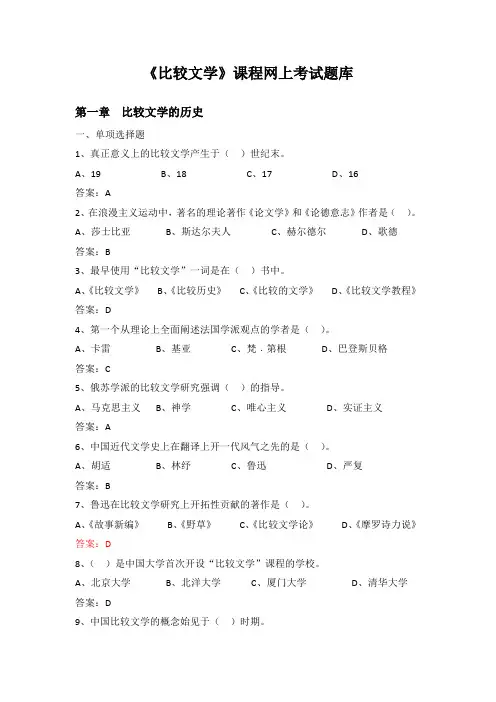 《比较文学》课程网上考试题库

第一章　比较文学的历史

一、单项选择题

1、真正意义上的比较文学产生于（　）世纪末。

A、19　　B、18　　C、17　　D、16

答案：A

2、在浪漫主义运动中，著名的理论著作《论文学》和《论德意志》作者是（　）。

A、莎士比亚　　B、斯达尔夫人　　C、赫尔德尔　　D、歌德

答案：B

3、最早使用“比较文学”一词是在（　）书中。

A、《比较文学》　B、《比较历史》　C、《比较的文学》　D、《比较文学教程》

答案：D

4、第一个从理论上全面阐述法国学派观点的学者是（　）。

A、卡雷　　B、基亚　　C、梵·第根　　D、巴登斯贝格

答案：C

5、俄苏学派的比较文学研究强调（　）的指导。

A、马克思主义　B、神学　　C、唯心主义　　D、实证主义

答案：A

6、中国近代文学史上在翻译上开一代风气之先的是（　）。

A、胡适　　B、林纾　　C、鲁迅　　D、严复

答案：B

7、鲁迅在比较文学研究上开拓性贡献的著作是（　）。

A、《故事新编》　　B、《野草》　　C、《比较文学论》　　D、《摩罗诗力说》

答案：D

8、（　）是中国大学首次开设“比较文学”课程的学校。

A、北京大学　　B、北洋大学　　C、厦门大学　　D、清华大学

答案：D

9、中国比较文学的概念始见于（　）时期。